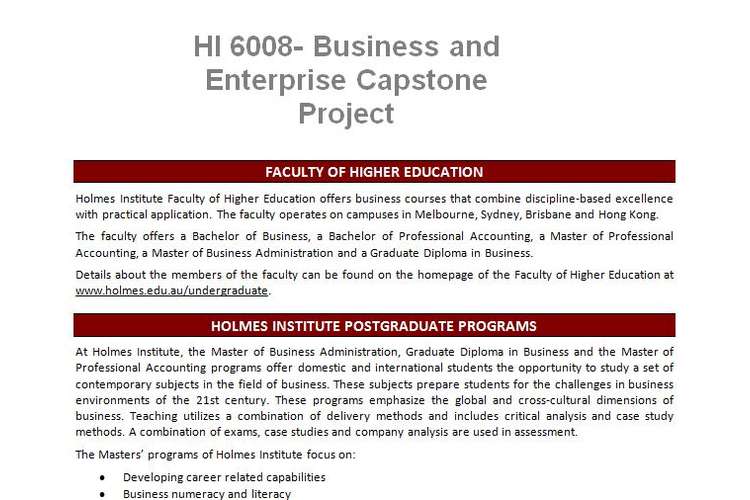 HI 6008- Business and Enterprise Capstone Project

FACULTY OF HIGHER EDUCATION

Holmes Institute Faculty of Higher Education offers business courses that combine discipline-based excellence with practical application. The faculty operates on campuses in Melbourne, Sydney, Brisbane and Hong Kong.

The faculty offers a Bachelor of Business, a Bachelor of Professional Accounting, a Master of Professional Accounting, a Master of Business Administration and a Graduate Diploma in Business.

Details about the members of the faculty can be found on the homepage of the Faculty of Higher Education at www.holmes.edu.au/undergraduate.

HOLMES INSTITUTE POSTGRADUATE PROGRAMS

At Holmes Institute, the Master of Business Administration, Graduate Diploma in Business and the Master of Professional Accounting programs offer domestic and international students the opportunity to study a set of contemporary subjects in the field of business. These subjects prepare students for the challenges in business environments of the 21st century. These programs emphasize the global and cross-cultural dimensions of business. Teaching utilizes a combination of delivery methods and includes critical analysis and case study methods. A combination of exams, case studies and company analysis are used in assessment.

The Masters' programs of Holmes Institute focus on:

• Developing career related capabilities
• Business numeracy and literacy